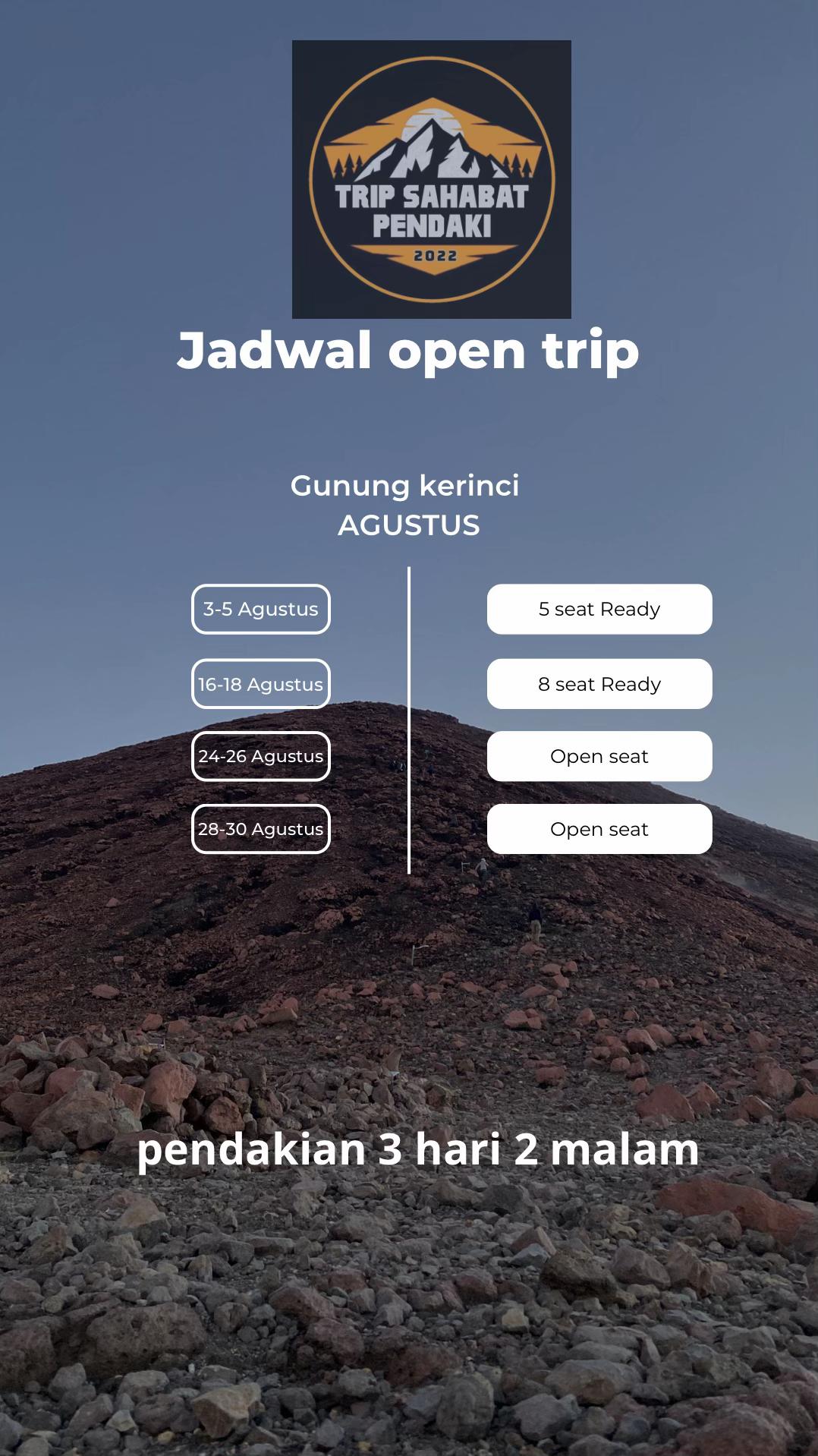 TRIP SAHABAT PENDAKI
2022

Jadwal open trip

Gunung kerinci
AGUSTUS

3-5 Agustus

16-18 Agustus

24-26 Agustus

28-30 Agustus

5 seat Ready

8 seat Ready

Open seat

Open seat

pendakian 3 hari 2 malam